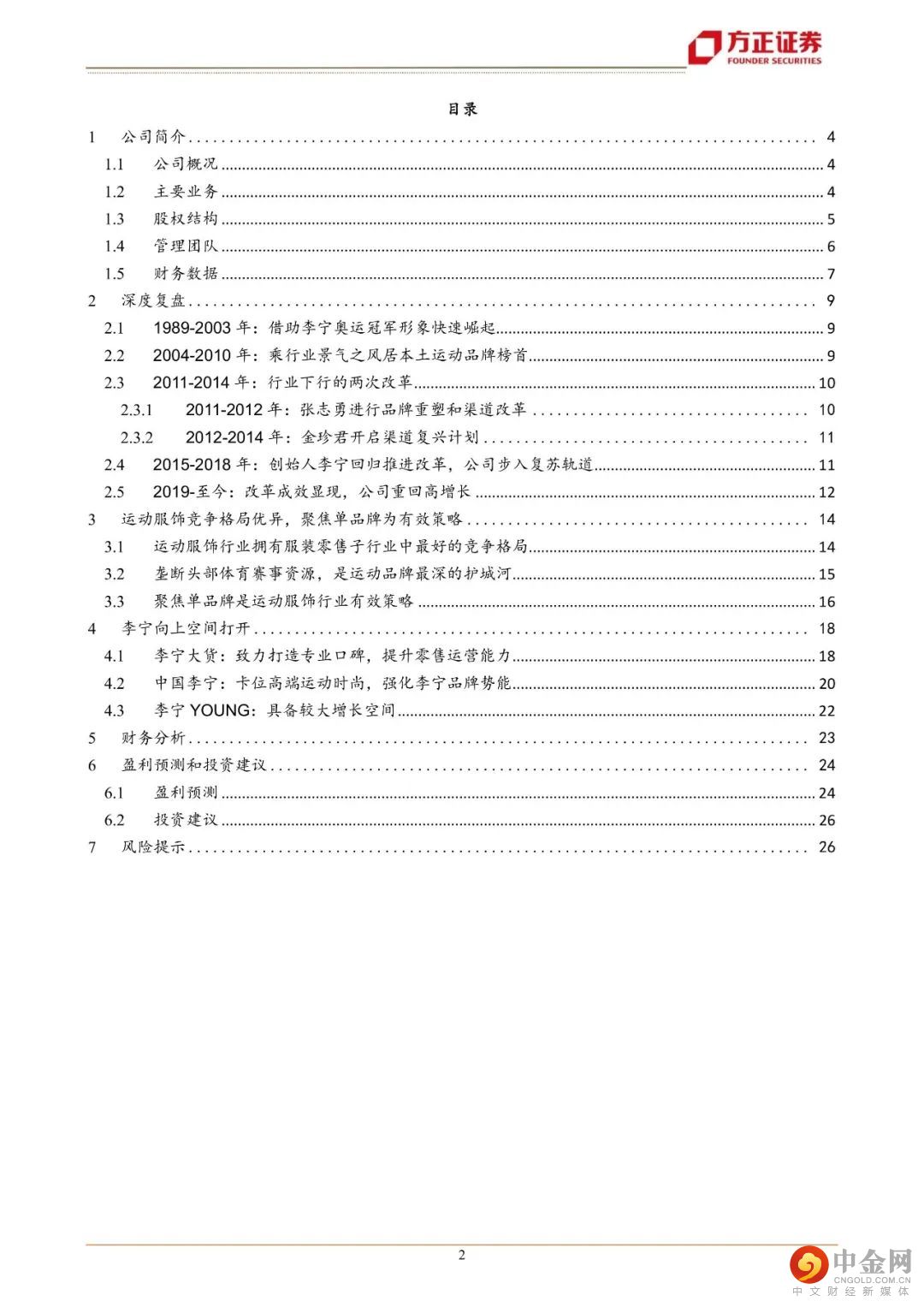 方正证券
FOUNDER SECURITIES

目录

1 公司简介 ........ 4
1.1 公司概况 ........ 4
1.2 主要业务 ........ 4
1.3 股权结构 ........ 5
1.4 管理团队 ........ 6
1.5 财务数据 ........ 7
2 深度复盘 ........ 9
2.1 1989-2003 年：借助李宁奥运冠军形象快速崛起 ........ 9
2.2 2004-2010 年：乘行业景气之风居本土运动品牌榜首 ........ 9
2.3 2011-2014 年：行业下行的两次改革 ........ 10
2.3.1 2011-2012 年：张志勇进行品牌重塑和渠道改革 ........ 10
2.3.2 2012-2014 年：金珍君开启渠道复兴计划 ........ 11
2.4 2015-2018 年：创始人李宁回归推进改革，公司步入复苏轨道 ........ 11
2.5 2019-至今：改革成效显现，公司重回高增长 ........ 12
3 运动服饰竞争格局优异，聚焦单品牌为有效策略 ........ 14
3.1 运动服饰行业拥有服装零售子行业中最好的竞争格局 ........ 14
3.2 垄断头部体育赛事资源，是运动品牌最深的护城河 ........ 15
3.3 聚焦单品牌是运动服饰行业有效策略 ........ 16
4 李宁向上空间打开 ........ 18
4.1 李宁大货：致力打造专业口碑，提升零售运营能力 ........ 18
4.2 中国李宁：卡位高端运动时尚，强化李宁品牌势能 ........ 20
4.3 李宁 YOUNG：具备较大增长空间 ........ 22
5 财务分析 ........ 23
6 盈利预测和投资建议 ........ 24
6.1 盈利预测 ........ 24
6.2 投资建议 ........ 26
7 风险提示 ........ 26

2

中金网
CNGOLD.COM.CN
中文财经新媒体